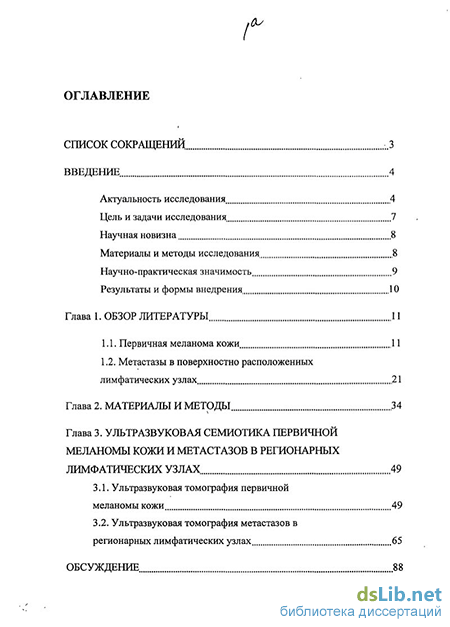 1а

ОГЛАВЛЕНИЕ

СПИСОК СОКРАЩЕНИЙ 3

ВВЕДЕНИЕ 4

Актуальность исследования 4

Цель и задачи исследования 7

Научная новизна 8

Материалы и методы исследования 8

Научно-практическая значимость 9

Результаты и формы внедрения 10

Глава 1. ОБЗОР ЛИТЕРАТУРЫ 11

1.1. Первичная меланома кожи 11

1.2. Метастазы в поверхностно расположенных лимфатических узлах 21

Глава 2. МАТЕРИАЛЫ И МЕТОДЫ 34

Глава 3. УЛЬТРАЗВУКОВАЯ СЕМИОТИКА ПЕРВИЧНОЙ МЕЛАНОМЫ КОЖИ И МЕТАСТАЗОВ В РЕГИОНАРНЫХ ЛИМФАТИЧЕСКИХ УЗЛАХ 49

3.1. Ультразвуковая томография первичной меланомы кожи 49

3.2. Ультразвуковая томография метастазов в регионарных лимфатических узлах 65

ОБСУЖДЕНИЕ 88

dsLib.net
библиотека диссертаций